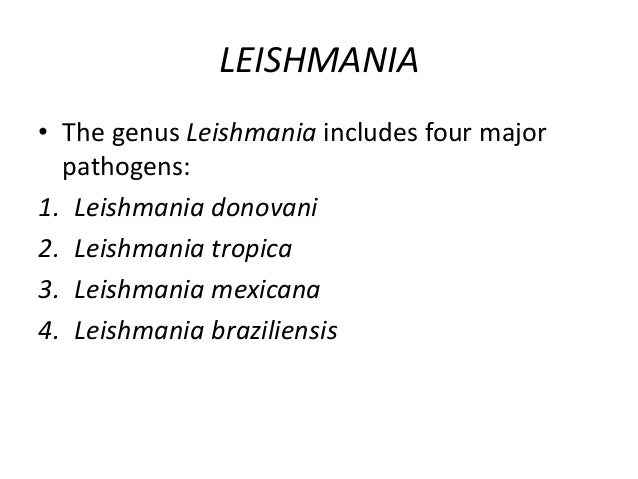 LEISHMANIA

• The genus Leishmania includes four major pathogens:

1. Leishmania donovani
2. Leishmania tropica
3. Leishmania mexicana
4. Leishmania braziliensis